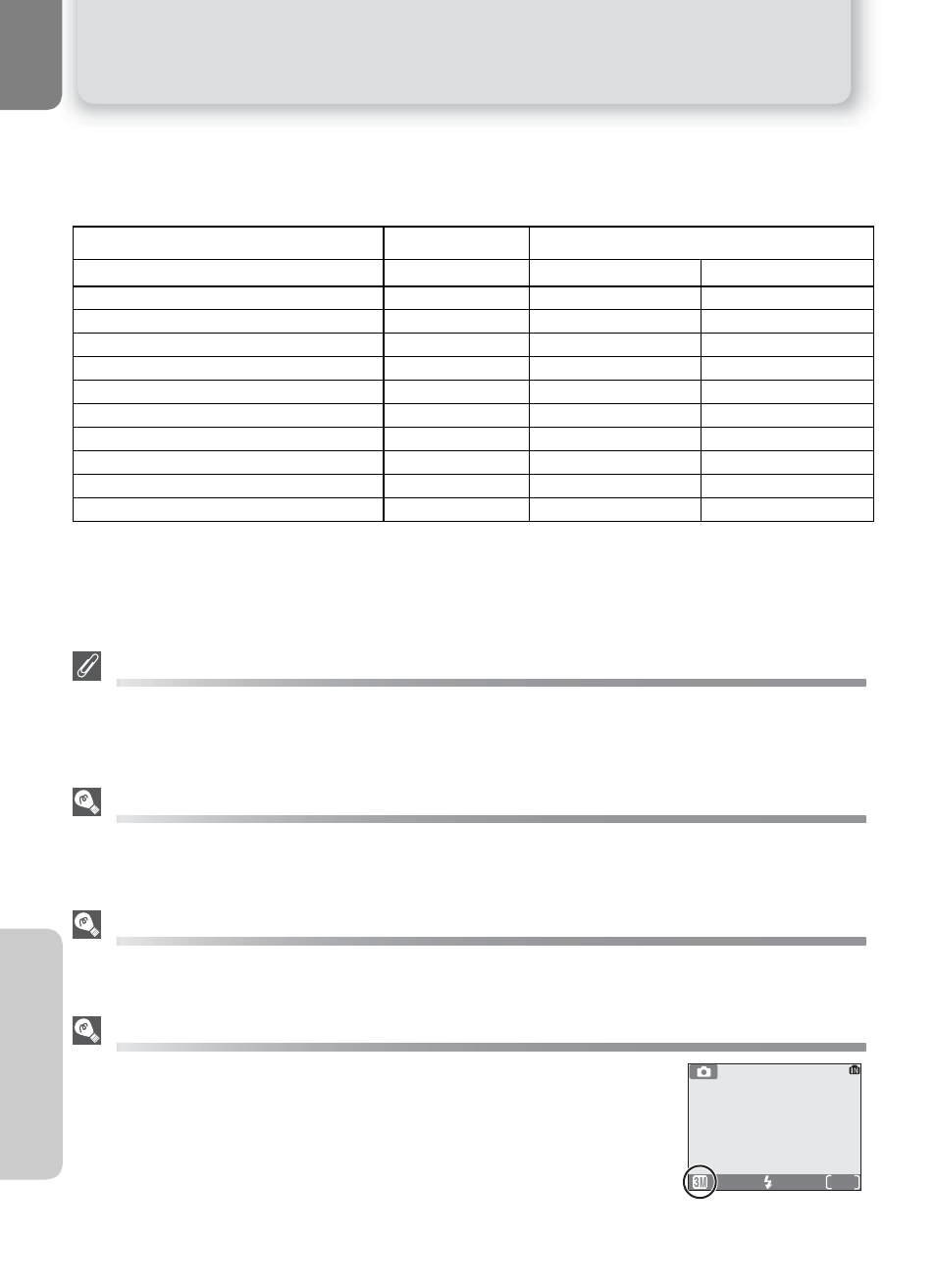 3M